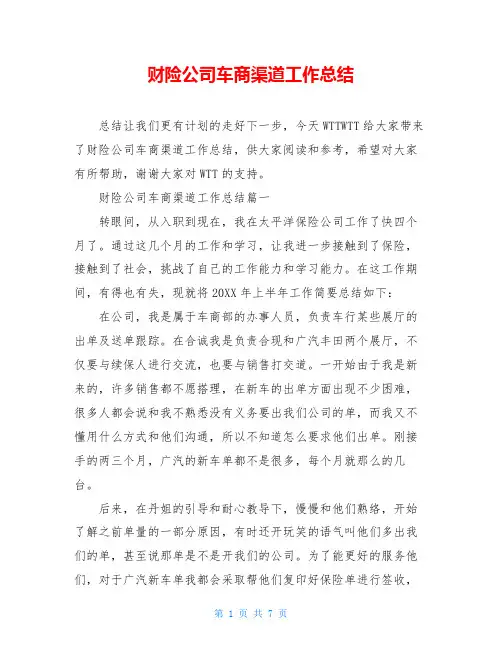 财险公司车商渠道工作总结

总结让我们更有计划的走好下一步，今天 WTTWTT 给大家带来了财险公司车商渠道工作总结，供大家阅读和参考，希望对大家有所帮助，谢谢大家对 WTT 的支持。

财险公司车商渠道工作总结篇一

转眼间，从入职到现在，我在太平洋保险公司工作了快四个月了。通过这几个月的工作和学习，让我进一步接触到了保险，接触到了社会，挑战了自己的工作能力和学习能力。在这工作期间，有得也有失，现就将 20XX 年上半年工作简要总结如下：

在公司，我是属于车商部的办事人员，负责车行某些展厅的出单及送单跟踪。在合诚我是负责合现和广汽丰田两个展厅，不仅要与续保人进行交流，也要与销售打交道。一开始由于我是新来的，许多销售都不愿搭理，在新车的出单方面出现不少困难，很多人都会说和我不熟悉没有义务要出我们公司的单，而我又不懂用什么方式和他们沟通，所以不知道怎么要求他们出单。刚接手的两三个月，广汽的新车单都不是很多，每个月就那么的几台。

后来，在丹姐的引导和耐心教导下，慢慢和他们熟络，开始了解之前单量的一部分原因，有时还开玩笑的语气叫他们多出我们的单，甚至说那单是不是开我们的公司。为了能更好的服务他们，对于广汽新车单我都会采取帮他们复印好保险单进行签收，

第 1 页 共 7 页